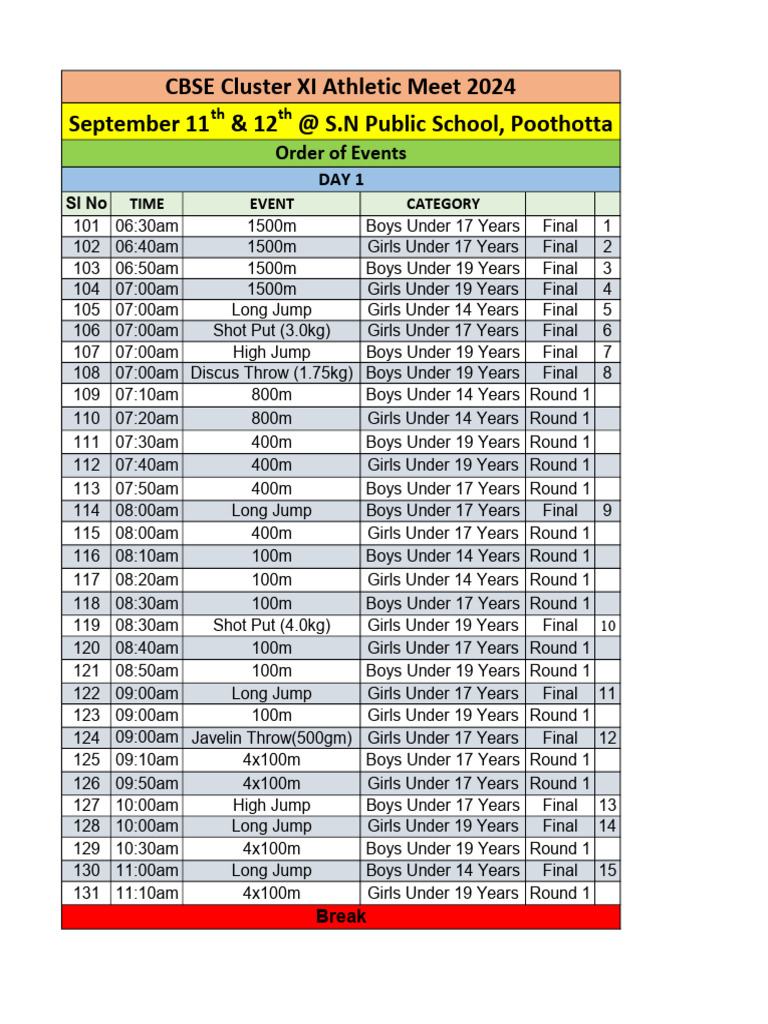 CBSE Cluster XI Athletic Meet 2024

September 11$^{th}$ & 12$^{th}$ @ S.N Public School, Poothotta

Order of Events

DAY 1

| Sl No | TIME | EVENT | CATEGORY | | |
|---|---|---|---|---|---|
| 101 | 06:30am | 1500m | Boys Under 17 Years | Final | 1 |
| 102 | 06:40am | 1500m | Girls Under 17 Years | Final | 2 |
| 103 | 06:50am | 1500m | Boys Under 19 Years | Final | 3 |
| 104 | 07:00am | 1500m | Girls Under 19 Years | Final | 4 |
| 105 | 07:00am | Long Jump | Girls Under 14 Years | Final | 5 |
| 106 | 07:00am | Shot Put (3.0kg) | Girls Under 17 Years | Final | 6 |
| 107 | 07:00am | High Jump | Boys Under 19 Years | Final | 7 |
| 108 | 07:00am | Discus Throw (1.75kg) | Boys Under 19 Years | Final | 8 |
| 109 | 07:10am | 800m | Boys Under 14 Years | Round 1 | |
| 110 | 07:20am | 800m | Girls Under 14 Years | Round 1 | |
| 111 | 07:30am | 400m | Boys Under 19 Years | Round 1 | |
| 112 | 07:40am | 400m | Girls Under 19 Years | Round 1 | |
| 113 | 07:50am | 400m | Boys Under 17 Years | Round 1 | |
| 114 | 08:00am | Long Jump | Boys Under 17 Years | Final | 9 |
| 115 | 08:00am | 400m | Girls Under 17 Years | Round 1 | |
| 116 | 08:10am | 100m | Boys Under 14 Years | Round 1 | |
| 117 | 08:20am | 100m | Girls Under 14 Years | Round 1 | |
| 118 | 08:30am | 100m | Boys Under 17 Years | Round 1 | |
| 119 | 08:30am | Shot Put (4.0kg) | Girls Under 19 Years | Final | 10 |
| 120 | 08:40am | 100m | Girls Under 17 Years | Round 1 | |
| 121 | 08:50am | 100m | Boys Under 19 Years | Round 1 | |
| 122 | 09:00am | Long Jump | Girls Under 17 Years | Final | 11 |
| 123 | 09:00am | 100m | Girls Under 19 Years | Round 1 | |
| 124 | 09:00am | Javelin Throw(500gm) | Girls Under 17 Years | Final | 12 |
| 125 | 09:10am | 4x100m | Boys Under 17 Years | Round 1 | |
| 126 | 09:50am | 4x100m | Girls Under 17 Years | Round 1 | |
| 127 | 10:00am | High Jump | Boys Under 17 Years | Final | 13 |
| 128 | 10:00am | Long Jump | Girls Under 19 Years | Final | 14 |
| 129 | 10:30am | 4x100m | Boys Under 19 Years | Round 1 | |
| 130 | 11:00am | Long Jump | Boys Under 14 Years | Final | 15 |
| 131 | 11:10am | 4x100m | Girls Under 19 Years | Round 1 | |

Break